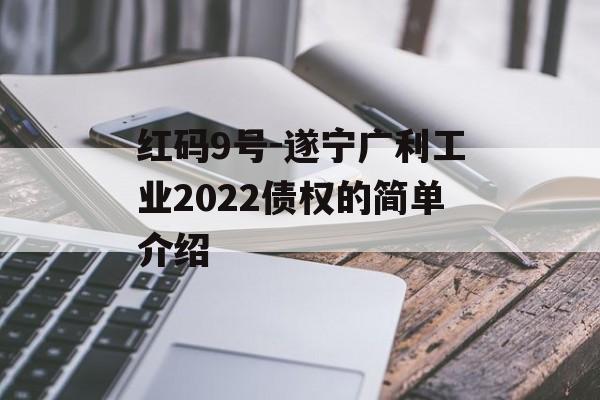 红码9号-遂宁广利工业2022债权的简单介绍